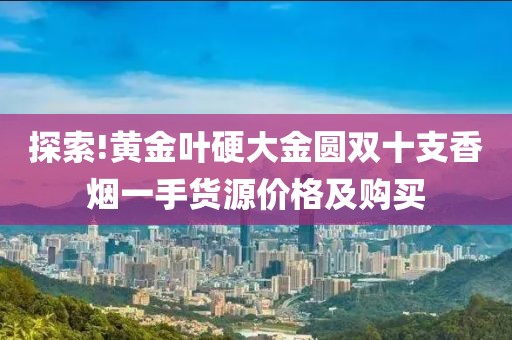 探索!黄金叶硬大金圆双十支香烟一手货源价格及购买